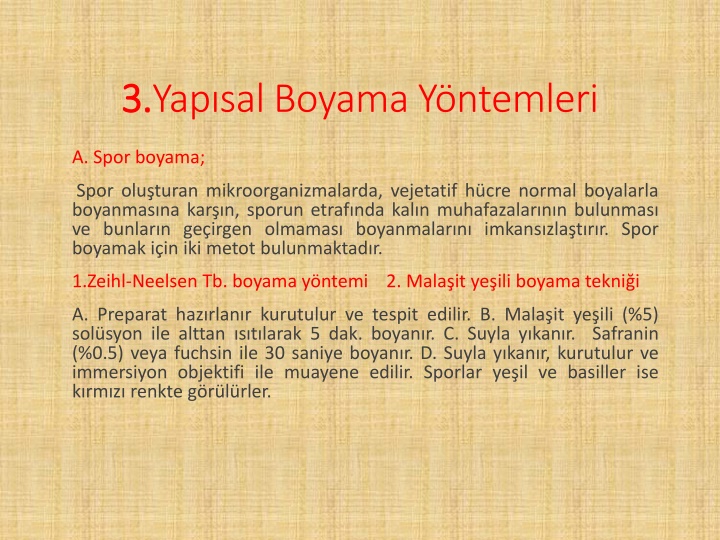 3.Yapısal Boyama Yöntemleri

A. Spor boyama;

Spor oluşturan mikroorganizmalarda, vejetatif hücre normal boyalarla boyanmasına karşın, sporun etrafında kalın muhafazalarının bulunması ve bunların geçirgen olmaması boyanmalarını imkansızlaştırır. Spor boyamak için iki metot bulunmaktadır.

1.Zeihl-Neelsen Tb. boyama yöntemi 2. Malaşit yeşili boyama tekniği

A. Preparat hazırlanır kurutulur ve tespit edilir. B. Malaşit yeşili (%5) solüsyon ile alttan ısıtılarak 5 dak. boyanır. C. Suyla yıkanır. Safranin (%0.5) veya fuchsin ile 30 saniye boyanır. D. Suyla yıkanır, kurutulur ve immersiyon objektifi ile muayene edilir. Sporlar yeşil ve basiller ise kırmızı renkte görülürler.